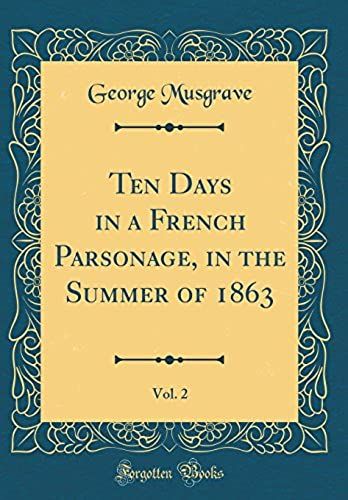 George Musgrave

Ten Days in a French Parsonage, in the Summer of 1863

Vol. 2

Forgotten Books